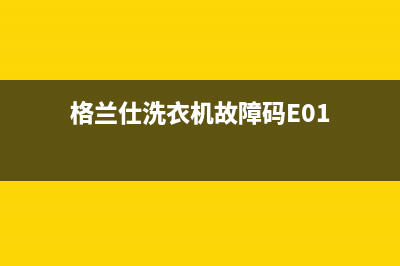 格兰仕洗衣机故障码E01